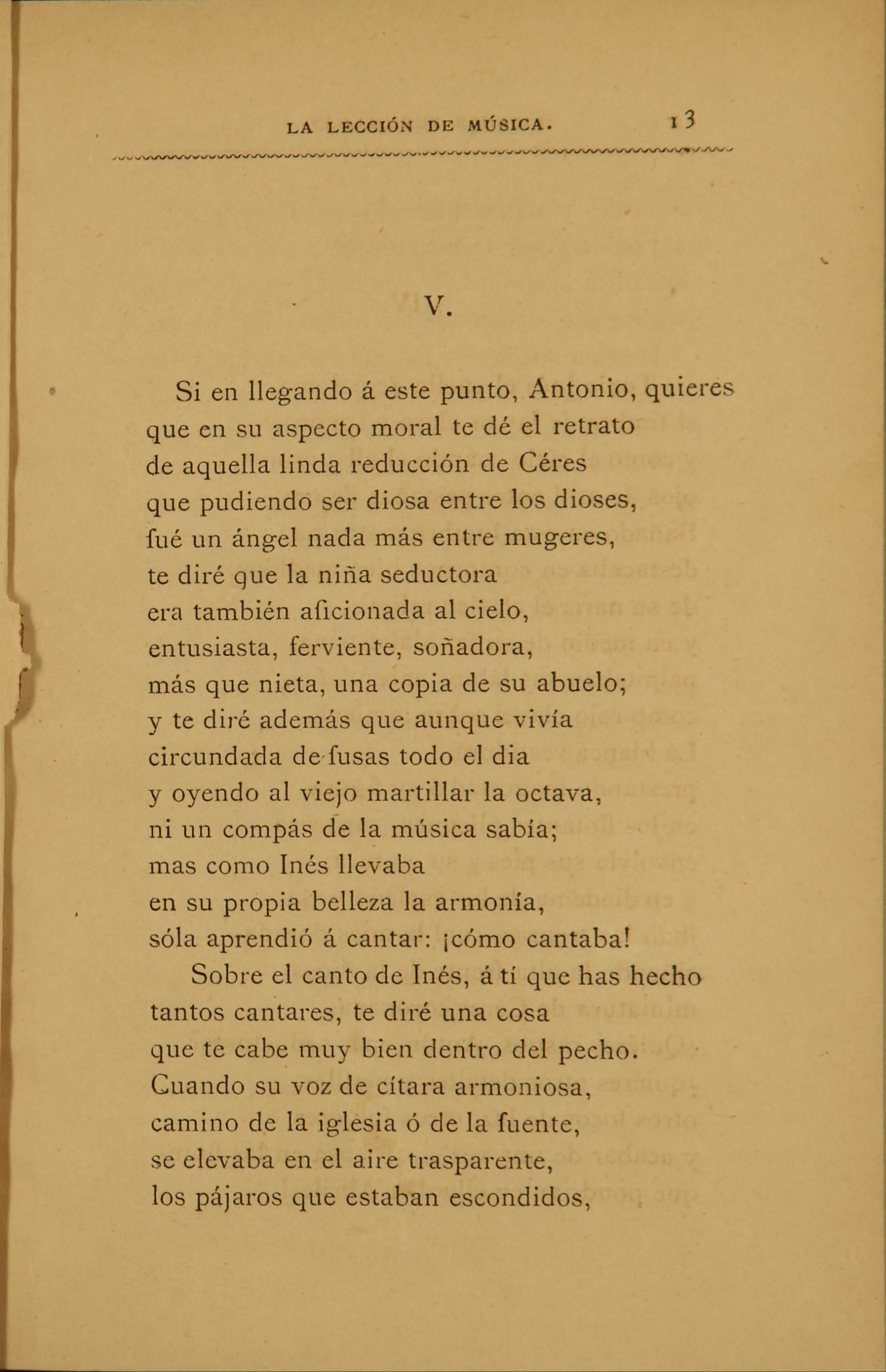 LA LECCIÓN DE MÚSICA. 13

V.

Si en llegando á este punto, Antonio, quieres
que en su aspecto moral te dé el retrato
de aquella linda reducción de Céres
que pudiendo ser diosa entre los dioses,
fué un ángel nada más entre mugeres,
te diré que la niña seductora
era también aficionada al cielo,
entusiasta, ferviente, soñadora,
más que nieta, una copia de su abuelo;
y te diré además que aunque vivía
circundada de fusas todo el dia
y oyendo al viejo martillar la octava,
ni un compás de la música sabía;
mas como Inés llevaba
en su propia belleza la armonía,
sóla aprendió á cantar: ¡cómo cantaba!

Sobre el canto de Inés, á tí que has hecho
tantos cantares, te diré una cosa
que te cabe muy bien dentro del pecho.
Cuando su voz de cítara armoniosa,
camino de la iglesia ó de la fuente,
se elevaba en el aire trasparente,
los pájaros que estaban escondidos,